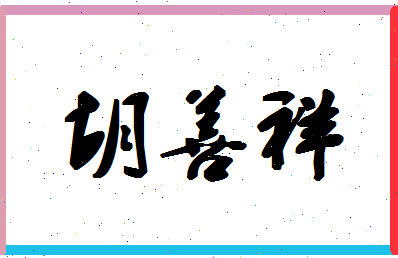 胡善祥